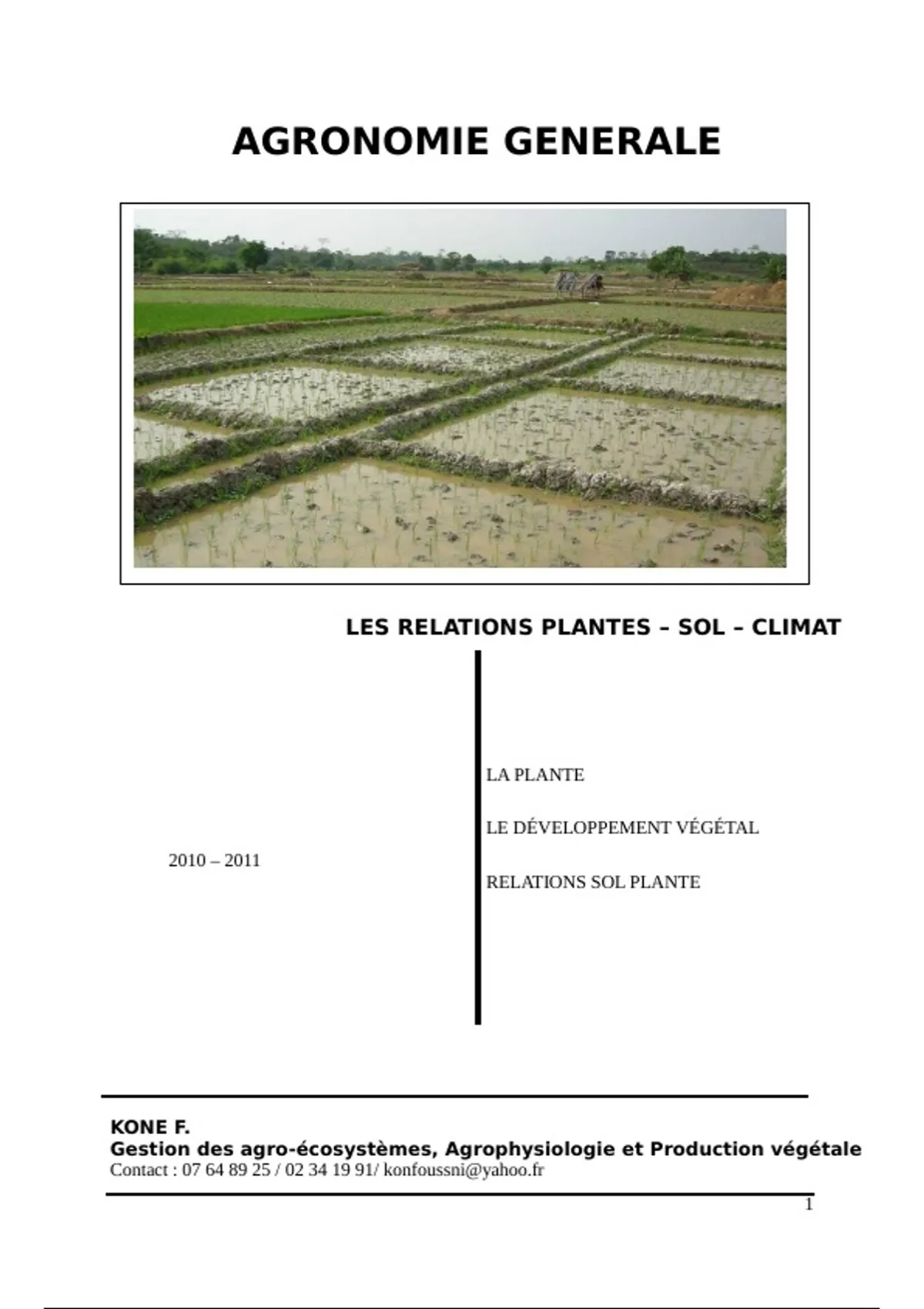 AGRONOMIE GENERALE

LES RELATIONS PLANTES – SOL – CLIMAT

2010 – 2011

LA PLANTE

LE DÉVELOPPEMENT VÉGÉTAL

RELATIONS SOL PLANTE

KONE F.
Gestion des agro-écosystèmes, Agrophysiologie et Production végétale
Contact : 07 64 89 25 / 02 34 19 91/ konfoussni@yahoo.fr

1